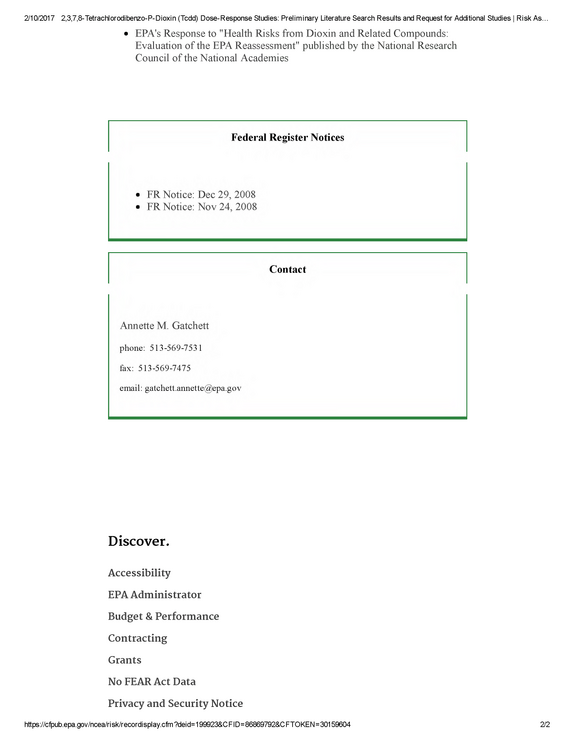 2/10/2017 2,3,7,8-Tetrachlorodibenzo-P-Dioxin (Tcdd) Dose-Response Studies: Preliminary Literature Search Results and Request for Additional Studies | Risk As...

• EPA's Response to "Health Risks from Dioxin and Related Compounds: Evaluation of the EPA Reassessment" published by the National Research Council of the National Academies

Federal Register Notices

• FR Notice: Dec 29, 2008
• FR Notice: Nov 24, 2008

Contact

Annette M. Gatchett

phone: 513-569-7531

fax: 513-569-7475

email: gatchett.annette@epa.gov

Discover.

Accessibility

EPA Administrator

Budget & Performance

Contracting

Grants

No FEAR Act Data

Privacy and Security Notice

https://cfpub.epa.gov/ncea/risk/recordisplay.cfm?deid=199923&CFID=86869792&CFTOKEN=30159604 2/2